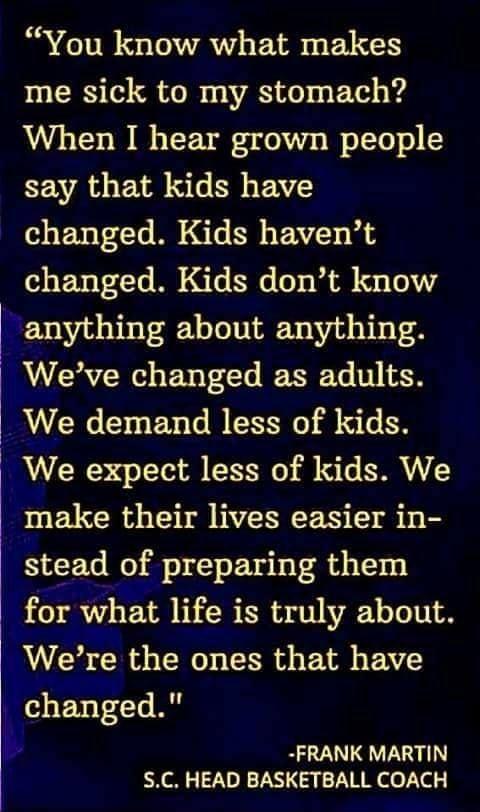 “You know what makes me sick to my stomach? When I hear grown people say that kids have changed. Kids haven’t changed. Kids don’t know anything about anything. We’ve changed as adults. We demand less of kids. We expect less of kids. We make their lives easier instead of preparing them for what life is truly about. We’re the ones that have changed."

-FRANK MARTIN
S.C. HEAD BASKETBALL COACH